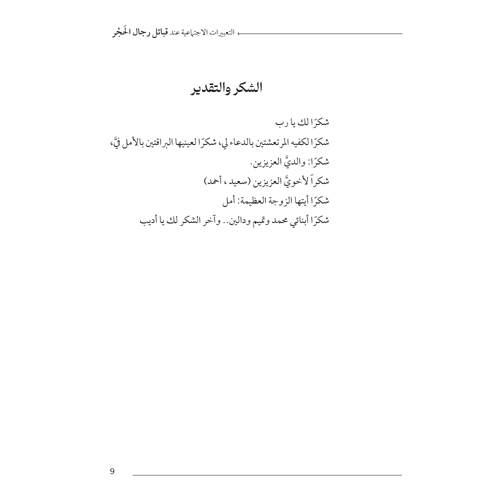 التعبيرات الاجتماعية عند قبائل رجال الحَجْر

الشكر والتقدير

شكرًا لك يا رب

شكرًا لكفيه المرتعشتين بالدعاء لي، شكرًا لعينيها البراقتين بالأمل فيَّ،

شكرًا: والديَّ العزيزين.

شكراً لأخويَّ العزيزين (سعيد ، أحمد)

شكرًا أيتها الزوجة العظيمة: أمل

شكرًا أبنائي محمد وتميم ودالين.. وآخر الشكر لك يا أديب

9